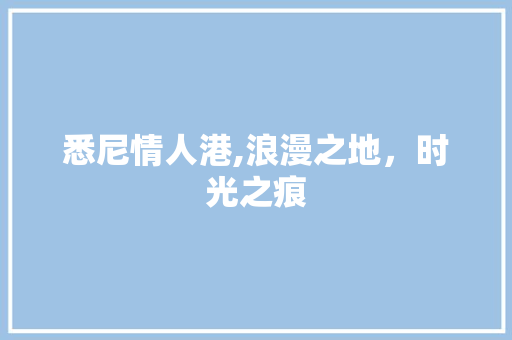 悉尼情人港,浪漫之地，时光之痕